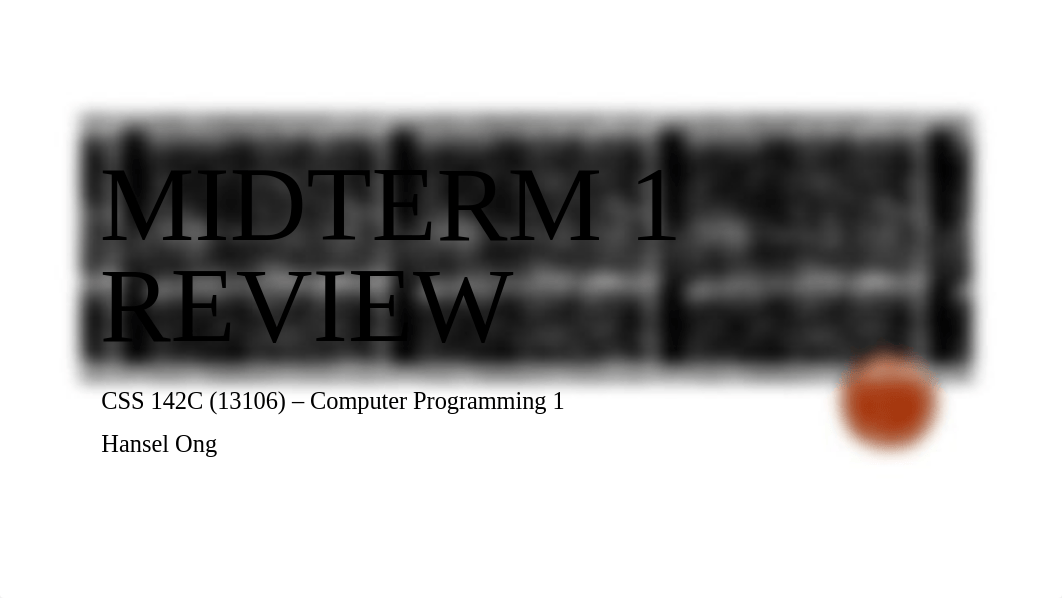 MIDTERM 1 REVIEW

CSS 142C (13106) – Computer Programming 1

Hansel Ong